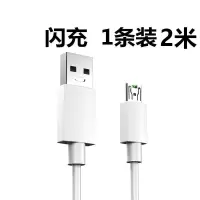 闪充 1条装2米